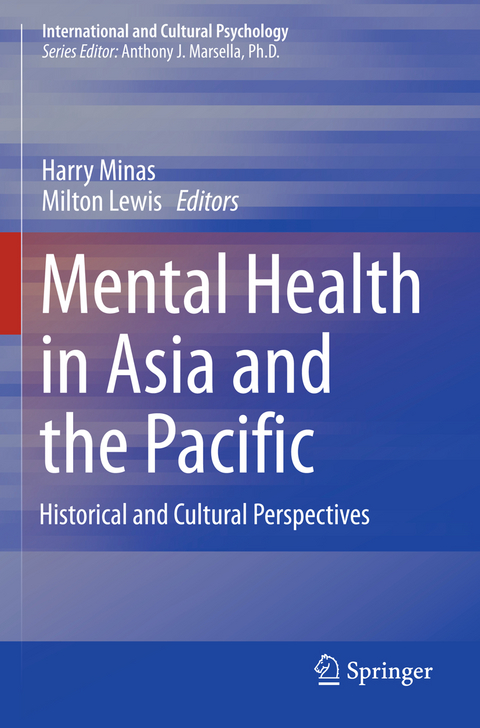 International and Cultural Psychology
Series Editor: Anthony J. Marsella, Ph.D.

Harry Minas
Milton Lewis Editors

Mental Health in Asia and the Pacific

Historical and Cultural Perspectives

Springer